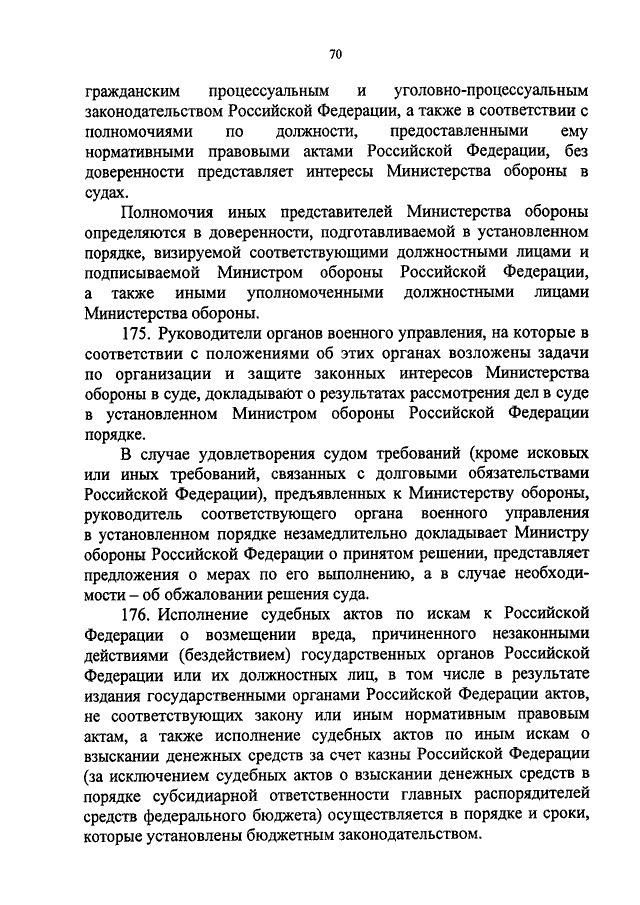 70

гражданским процессуальным и уголовно-процессуальным законодательством Российской Федерации, а также в соответствии с полномочиями по должности, предоставленными ему нормативными правовыми актами Российской Федерации, без доверенности представляет интересы Министерства обороны в судах.

Полномочия иных представителей Министерства обороны определяются в доверенности, подготавливаемой в установленном порядке, визируемой соответствующими должностными лицами и подписываемой Министром обороны Российской Федерации, а также иными уполномоченными должностными лицами Министерства обороны.

175. Руководители органов военного управления, на которые в соответствии с положениями об этих органах возложены задачи по организации и защите законных интересов Министерства обороны в суде, докладывают о результатах рассмотрения дел в суде в установленном Министром обороны Российской Федерации порядке.

В случае удовлетворения судом требований (кроме исковых или иных требований, связанных с долговыми обязательствами Российской Федерации), предъявленных к Министерству обороны, руководитель соответствующего органа военного управления в установленном порядке незамедлительно докладывает Министру обороны Российской Федерации о принятом решении, представляет предложения о мерах по его выполнению, а в случае необходимости – об обжаловании решения суда.

176. Исполнение судебных актов по искам к Российской Федерации о возмещении вреда, причиненного незаконными действиями (бездействием) государственных органов Российской Федерации или их должностных лиц, в том числе в результате издания государственными органами Российской Федерации актов, не соответствующих закону или иным нормативным правовым актам, а также исполнение судебных актов по иным искам о взыскании денежных средств за счет казны Российской Федерации (за исключением судебных актов о взыскании денежных средств в порядке субсидиарной ответственности главных распорядителей средств федерального бюджета) осуществляется в порядке и сроки, которые установлены бюджетным законодательством.